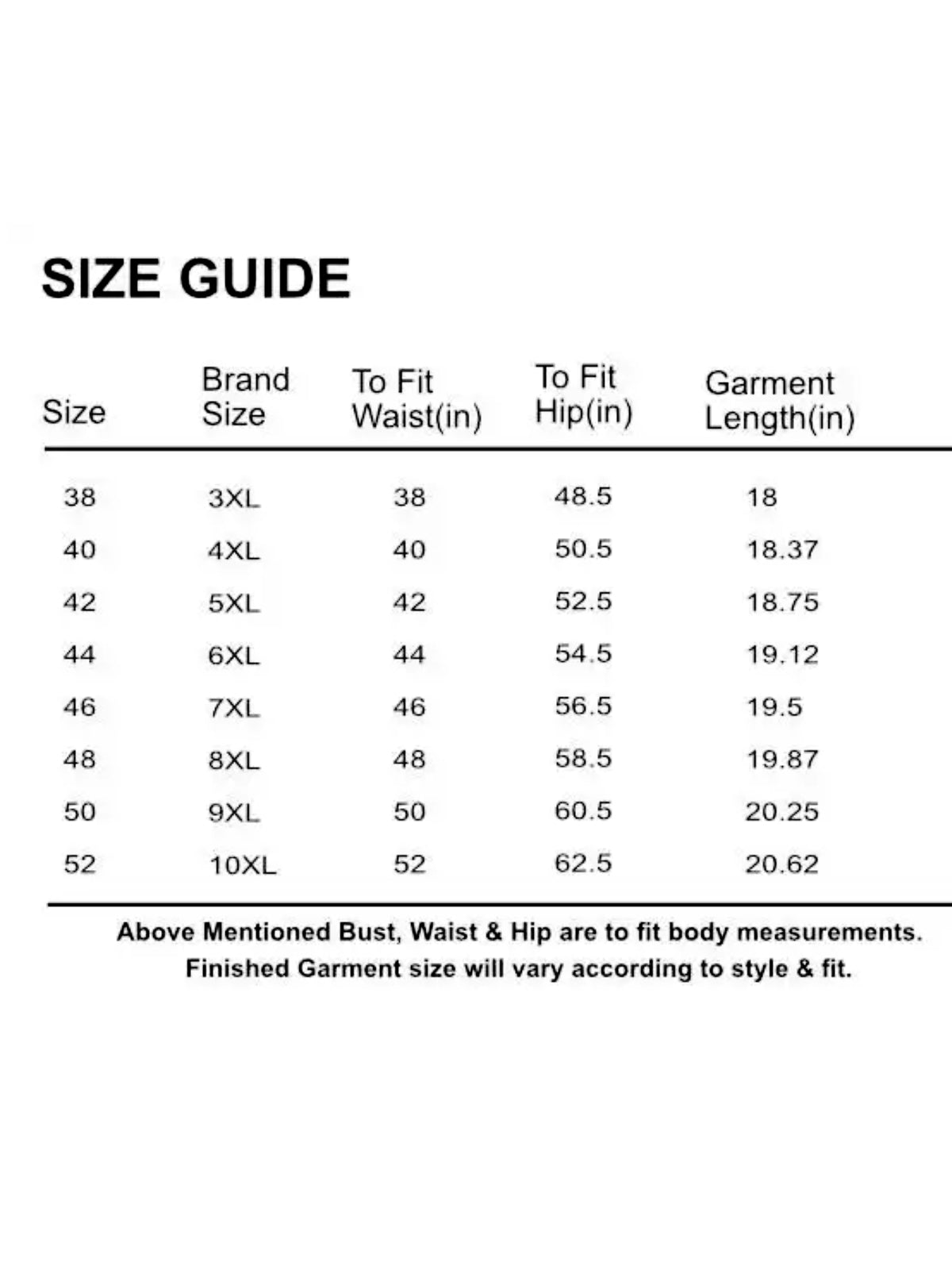 SIZE GUIDE

| Size | Brand Size | To Fit Waist(in) | To Fit Hip(in) | Garment Length(in) |
|---|---|---|---|---|
| 38 | 3XL | 38 | 48.5 | 18 |
| 40 | 4XL | 40 | 50.5 | 18.37 |
| 42 | 5XL | 42 | 52.5 | 18.75 |
| 44 | 6XL | 44 | 54.5 | 19.12 |
| 46 | 7XL | 46 | 56.5 | 19.5 |
| 48 | 8XL | 48 | 58.5 | 19.87 |
| 50 | 9XL | 50 | 60.5 | 20.25 |
| 52 | 10XL | 52 | 62.5 | 20.62 |

Above Mentioned Bust, Waist & Hip are to fit body measurements.
Finished Garment size will vary according to style & fit.